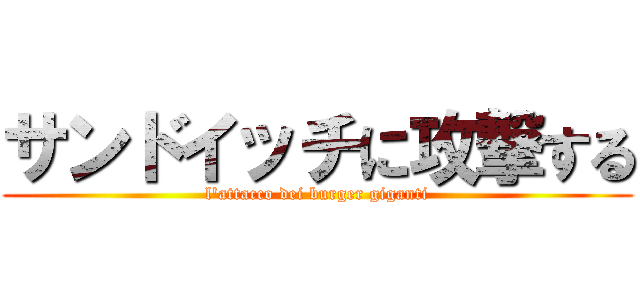 サンドイッチに攻撃する
l'attacco dei burger giganti